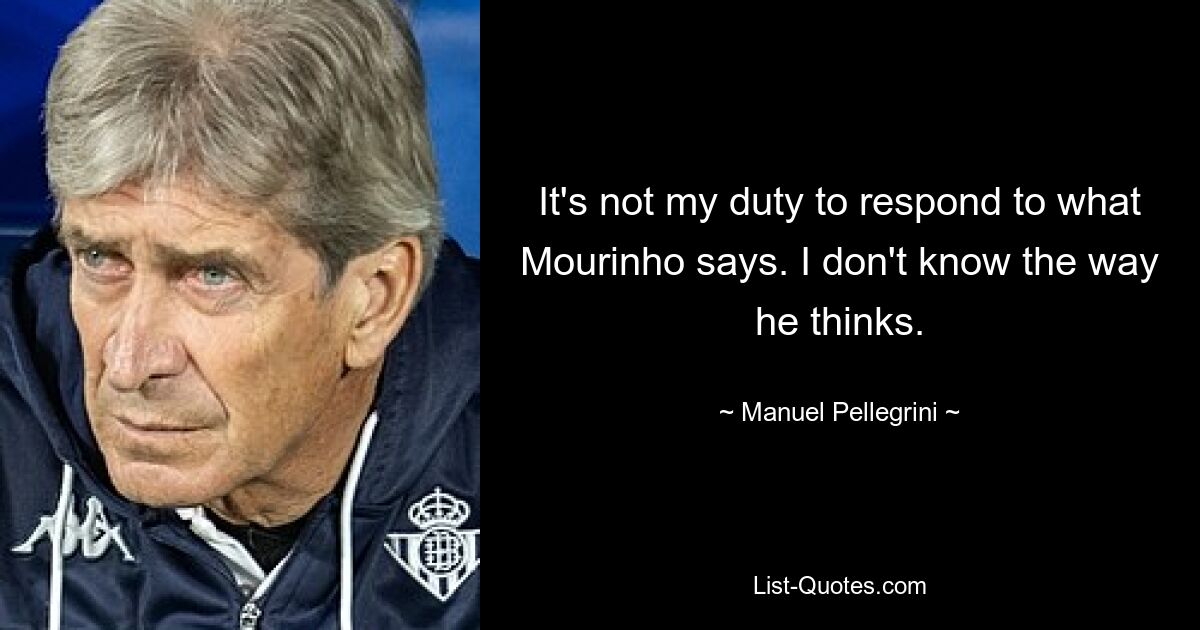 It's not my duty to respond to what Mourinho says. I don't know the way he thinks.

~ Manuel Pellegrini ~

List-Quotes.com